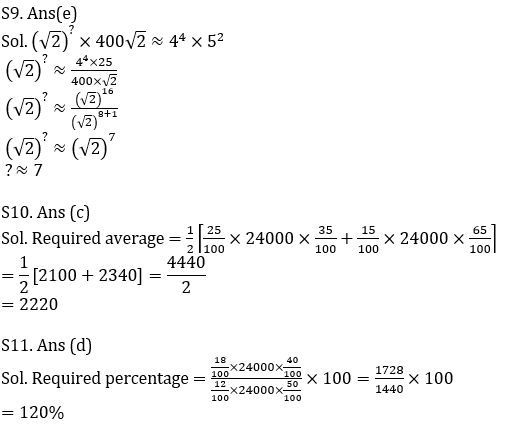 S9. Ans(e)
Sol. $(\sqrt{2})^{?} \times 400\sqrt{2} \approx 4^4 \times 5^2$
$(\sqrt{2})^{?} \approx \frac{4^4 \times 25}{400 \times \sqrt{2}}$
$(\sqrt{2})^{?} \approx \frac{(\sqrt{2})^{16}}{(\sqrt{2})^{8+1}}$
$(\sqrt{2})^{?} \approx (\sqrt{2})^{7}$
$? \approx 7$

S10. Ans (c)
Sol. Required average $= \frac{1}{2}\left[\frac{25}{100} \times 24000 \times \frac{35}{100} + \frac{15}{100} \times 24000 \times \frac{65}{100}\right]$
$= \frac{1}{2}[2100 + 2340] = \frac{4440}{2}$
$= 2220$

S11. Ans (d)
Sol. Required percentage $= \frac{\frac{18}{100} \times 24000 \times \frac{40}{100}}{\frac{12}{100} \times 24000 \times \frac{50}{100}} \times 100 = \frac{1728}{1440} \times 100$
$= 120\%$